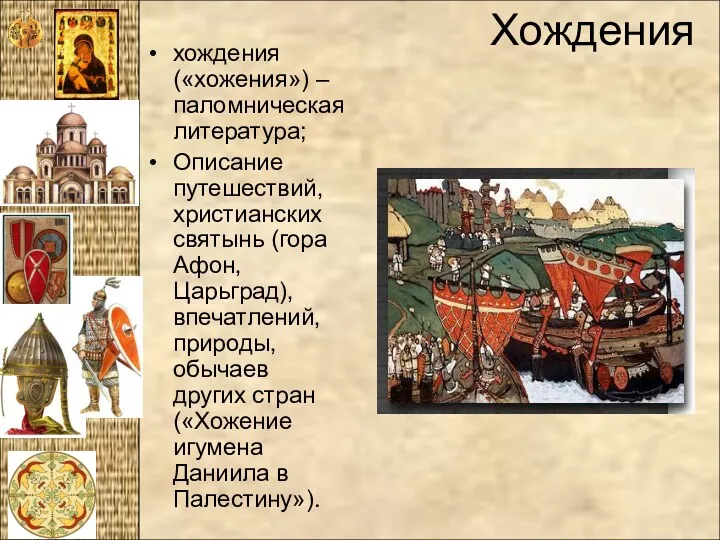 Хождения

• хождения («хожения») – паломническая литература;

• Описание путешествий, христианских святынь (гора Афон, Царьград), впечатлений, природы, обычаев других стран («Хожение игумена Даниила в Палестину»).